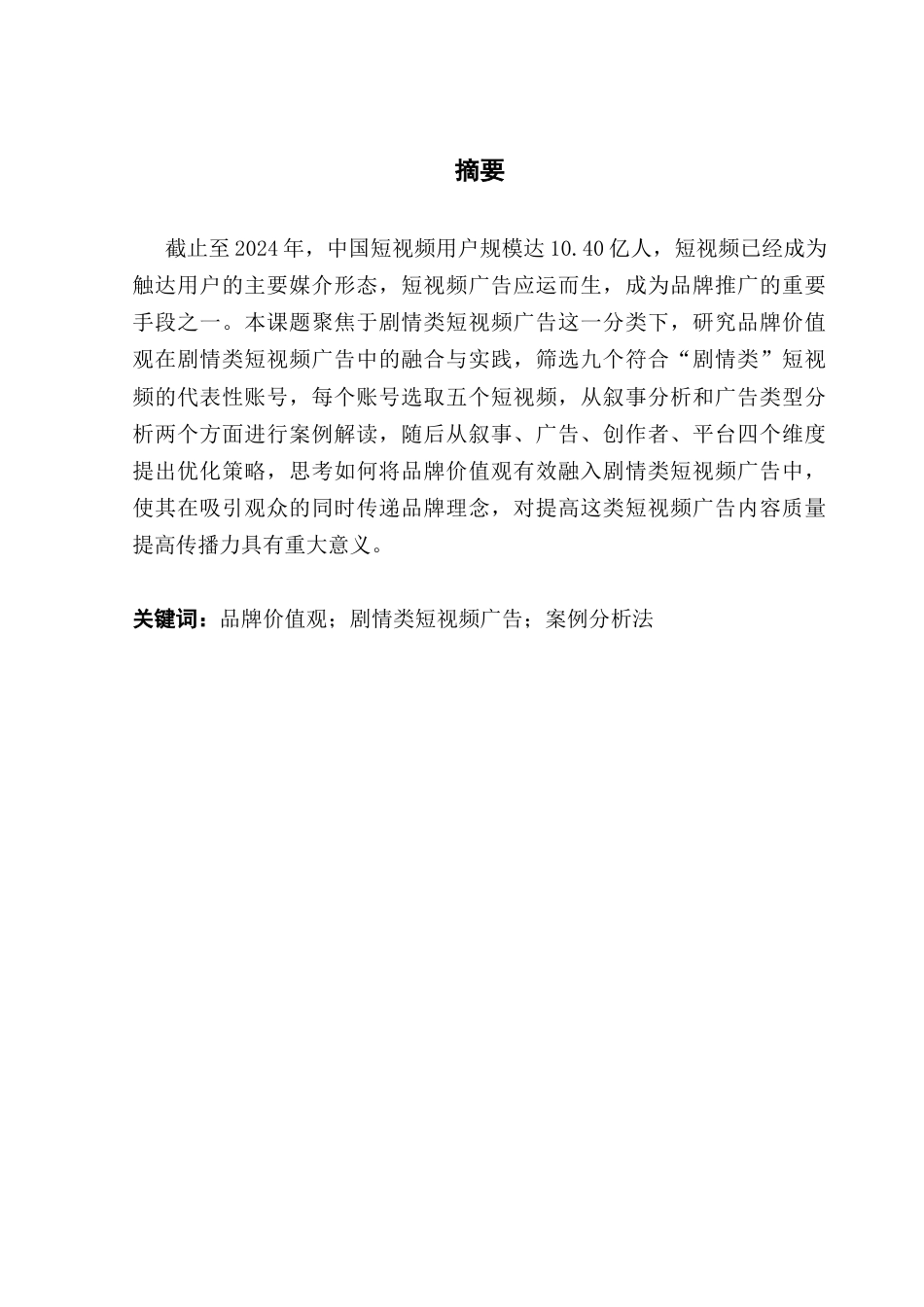 摘要

截止至 2024 年，中国短视频用户规模达 10.40 亿人，短视频已经成为触达用户的主要媒介形态，短视频广告应运而生，成为品牌推广的重要手段之一。本课题聚焦于剧情类短视频广告这一分类下，研究品牌价值观在剧情类短视频广告中的融合与实践，筛选九个符合“剧情类”短视频的代表性账号，每个账号选取五个短视频，从叙事分析和广告类型分析两个方面进行案例解读，随后从叙事、广告、创作者、平台四个维度提出优化策略，思考如何将品牌价值观有效融入剧情类短视频广告中，使其在吸引观众的同时传递品牌理念，对提高这类短视频广告内容质量提高传播力具有重大意义。

关键词：品牌价值观；剧情类短视频广告；案例分析法